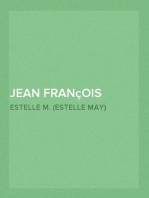 JEAN FRANçOIS

ESTELLE M. (ESTELLE MAY)